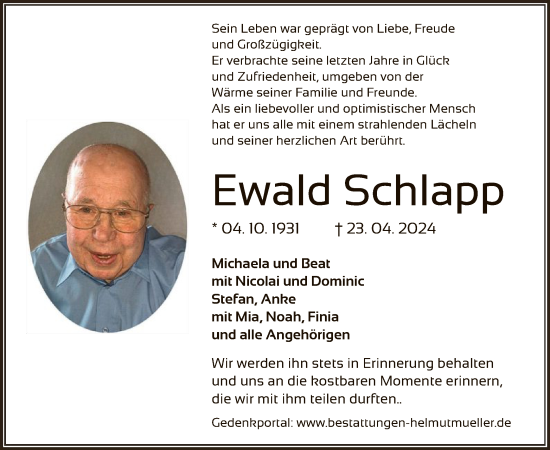 Sein Leben war geprägt von Liebe, Freude und Großzügigkeit.
Er verbrachte seine letzten Jahre in Glück und Zufriedenheit, umgeben von der Wärme seiner Familie und Freunde.
Als ein liebevoller und optimistischer Mensch hat er uns alle mit einem strahlenden Lächeln und seiner herzlichen Art berührt.

Ewald Schlapp

* 04. 10. 1931 † 23. 04. 2024

Michaela und Beat
mit Nicolai und Dominic
Stefan, Anke
mit Mia, Noah, Finia
und alle Angehörigen

Wir werden ihn stets in Erinnerung behalten und uns an die kostbaren Momente erinnern, die wir mit ihm teilen durften..

Gedenkportal: www.bestattungen-helmutmueller.de